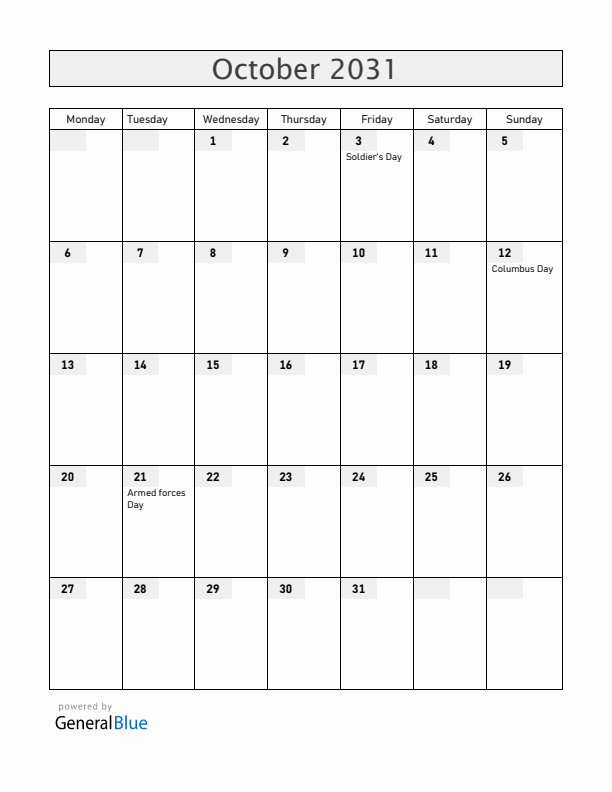 October 2031

| Monday | Tuesday | Wednesday | Thursday | Friday | Saturday | Sunday |
|---|---|---|---|---|---|---|
| | | 1 | 2 | 3 Soldier's Day | 4 | 5 |
| 6 | 7 | 8 | 9 | 10 | 11 | 12 Columbus Day |
| 13 | 14 | 15 | 16 | 17 | 18 | 19 |
| 20 | 21 Armed forces Day | 22 | 23 | 24 | 25 | 26 |
| 27 | 28 | 29 | 30 | 31 | | |

powered by
GeneralBlue